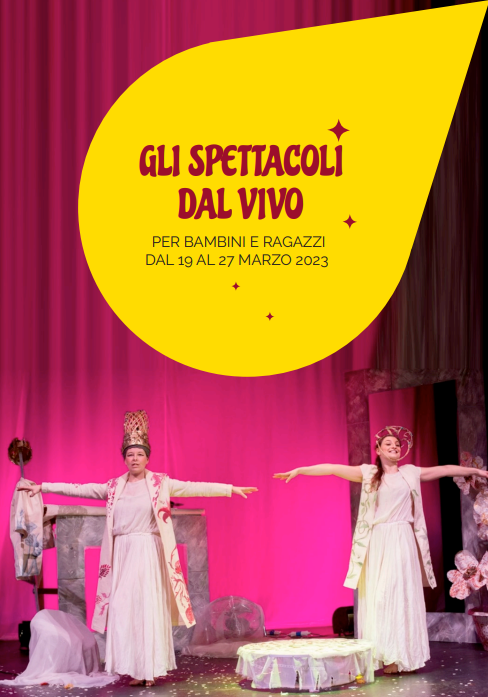 GLI SPETTACOLI DAL VIVO

PER BAMBINI E RAGAZZI
DAL 19 AL 27 MARZO 2023